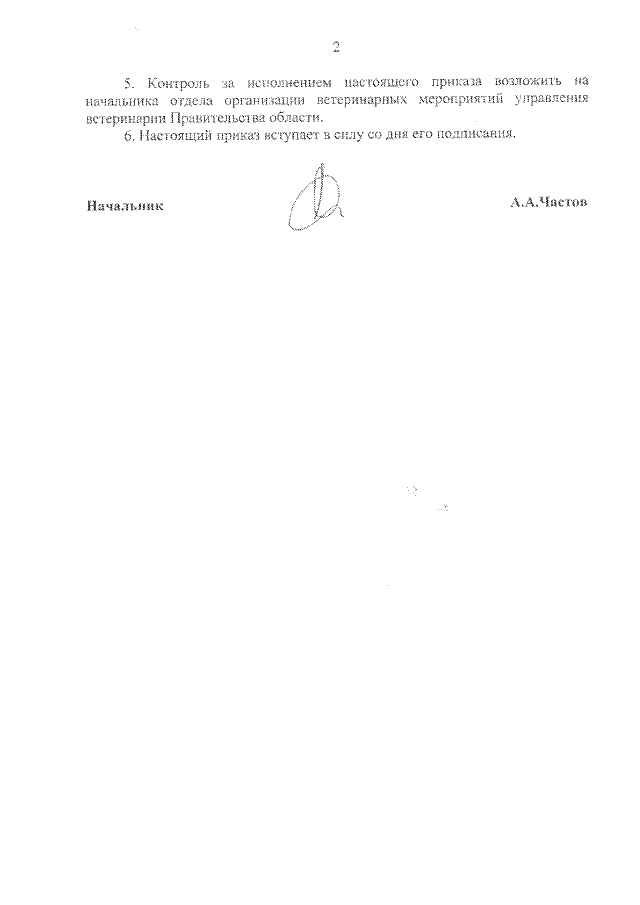 2

5. Контроль за исполнением настоящего приказа возложить на начальника отдела организации ветеринарных мероприятий управления ветеринарии Правительства области.

6. Настоящий приказ вступает в силу со дня его подписания.

Начальник

А.А.Частов